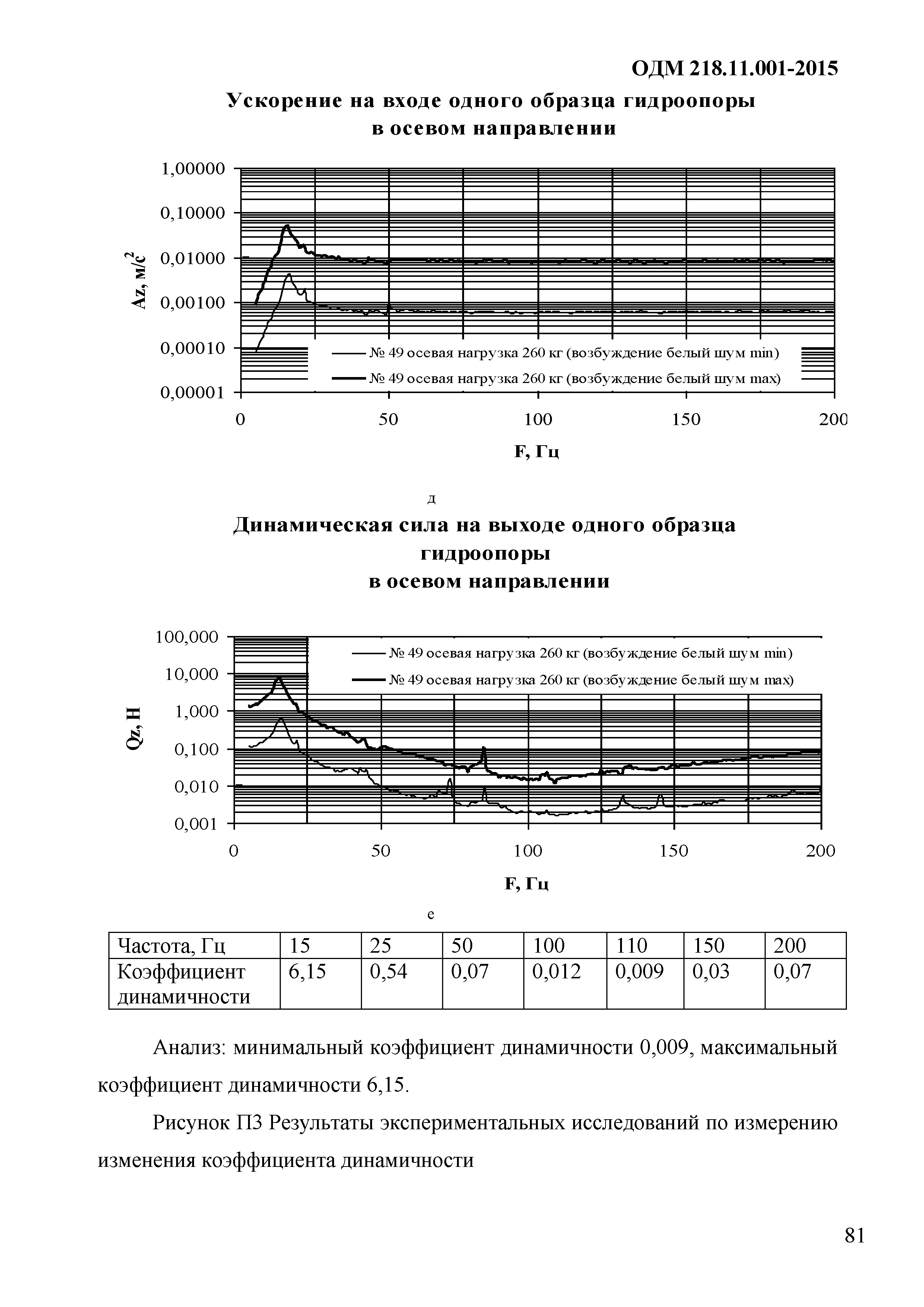 ОДМ 218.11.001-2015

Ускорение на входе одного образца гидроопоры в осевом направлении

1,00000
0,10000
0,01000
0,00100
0,00010
0,00001

Az, м/с$^2$

№ 49 осевая нагрузка 260 кг (возбуждение белый шум min)
№ 49 осевая нагрузка 260 кг (возбуждение белый шум max)

0 50 100 150 200

F, Гц

д

Динамическая сила на выходе одного образца гидроопоры в осевом направлении

100,000
10,000
1,000
0,100
0,010
0,001

Qz, Н

№ 49 осевая нагрузка 260 кг (возбуждение белый шум min)
№ 49 осевая нагрузка 260 кг (возбуждение белый шум max)

0 50 100 150 200

F, Гц

е

| Частота, Гц | 15 | 25 | 50 | 100 | 110 | 150 | 200 |
|---|---|---|---|---|---|---|---|
| Коэффициент динамичности | 6,15 | 0,54 | 0,07 | 0,012 | 0,009 | 0,03 | 0,07 |

Анализ: минимальный коэффициент динамичности 0,009, максимальный коэффициент динамичности 6,15.

Рисунок П3 Результаты экспериментальных исследований по измерению изменения коэффициента динамичности

81